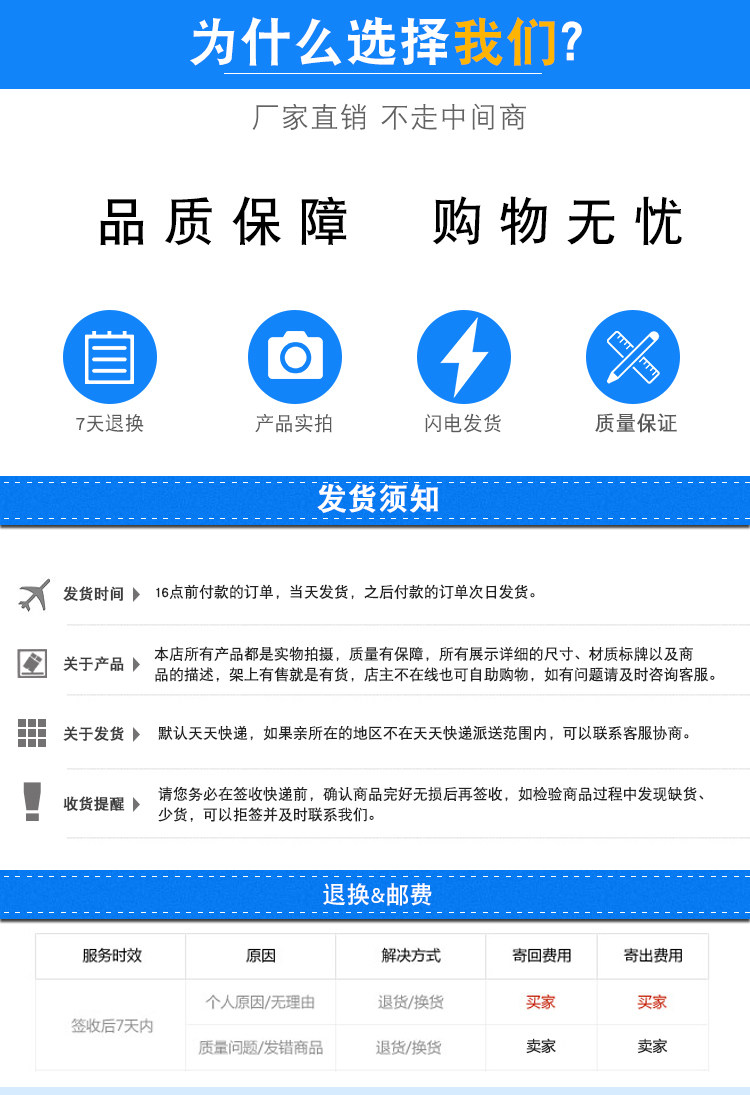 为什么选择我们?

厂家直销 不走中间商

品质保障 购物无忧

7天退换

产品实拍

闪电发货

质量保证

发货须知

发货时间

16点前付款的订单，当天发货，之后付款的订单次日发货。

关于产品

本店所有产品都是实物拍摄，质量有保障，所有展示详细的尺寸、材质标牌以及商品的描述，架上有售就是有货，店主不在线也可自助购物，如有问题请及时咨询客服。

关于发货

默认天天快递，如果亲所在的地区不在天天快递派送范围内，可以联系客服协商。

收货提醒

请您务必在签收快递前，确认商品完好无损后再签收，如检验商品过程中发现缺货、少货，可以拒签并及时联系我们。

退换&邮费

| 服务时效 | 原因 | 解决方式 | 寄回费用 | 寄出费用 |
|---|---|---|---|---|
| 签收后7天内 | 个人原因/无理由 | 退货/换货 | 买家 | 买家 |
|  | 质量问题/发错商品 | 退货/换货 | 卖家 | 卖家 |